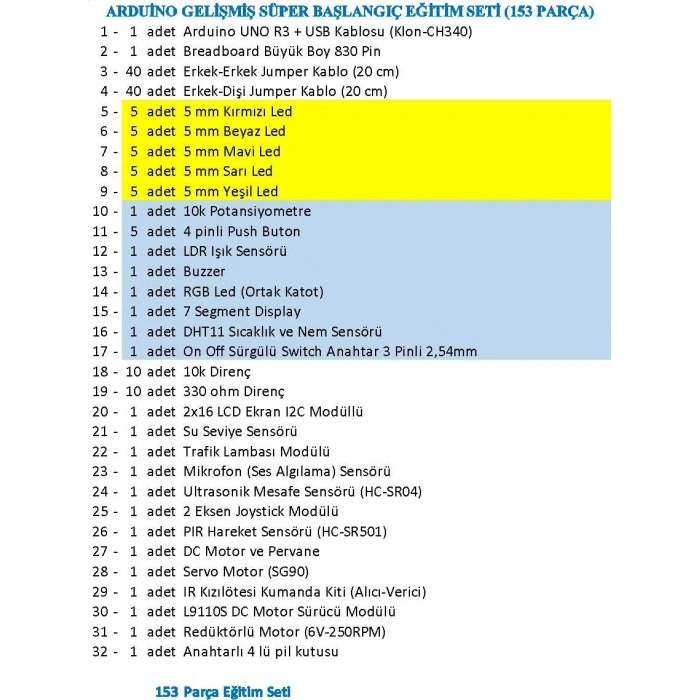 ARDUİNO GELİŞMİŞ SÜPER BAŞLANGIÇ EĞİTİM SETİ (153 PARÇA)

1 - 1 adet Arduino UNO R3 + USB Kablosu (Klon-CH340)
2 - 1 adet Breadboard Büyük Boy 830 Pin
3 - 40 adet Erkek-Erkek Jumper Kablo (20 cm)
4 - 40 adet Erkek-Dişi Jumper Kablo (20 cm)
5 - 5 adet 5 mm Kırmızı Led
6 - 5 adet 5 mm Beyaz Led
7 - 5 adet 5 mm Mavi Led
8 - 5 adet 5 mm Sarı Led
9 - 5 adet 5 mm Yeşil Led
10 - 1 adet 10k Potansiyometre
11 - 5 adet 4 pinli Push Buton
12 - 1 adet LDR Işık Sensörü
13 - 1 adet Buzzer
14 - 1 adet RGB Led (Ortak Katot)
15 - 1 adet 7 Segment Display
16 - 1 adet DHT11 Sıcaklık ve Nem Sensörü
17 - 1 adet On Off Sürgülü Switch Anahtar 3 Pinli 2,54mm
18 - 10 adet 10k Direnç
19 - 10 adet 330 ohm Direnç
20 - 1 adet 2x16 LCD Ekran I2C Modüllü
21 - 1 adet Su Seviye Sensörü
22 - 1 adet Trafik Lambası Modülü
23 - 1 adet Mikrofon (Ses Algılama) Sensörü
24 - 1 adet Ultrasonik Mesafe Sensörü (HC-SR04)
25 - 1 adet 2 Eksen Joystick Modülü
26 - 1 adet PIR Hareket Sensörü (HC-SR501)
27 - 1 adet DC Motor ve Pervane
28 - 1 adet Servo Motor (SG90)
29 - 1 adet IR Kızılötesi Kumanda Kiti (Alıcı-Verici)
30 - 1 adet L9110S DC Motor Sürücü Modülü
31 - 1 adet Redüktörlü Motor (6V-250RPM)
32 - 1 adet Anahtarlı 4 lü pil kutusu

153 Parça Eğitim Seti